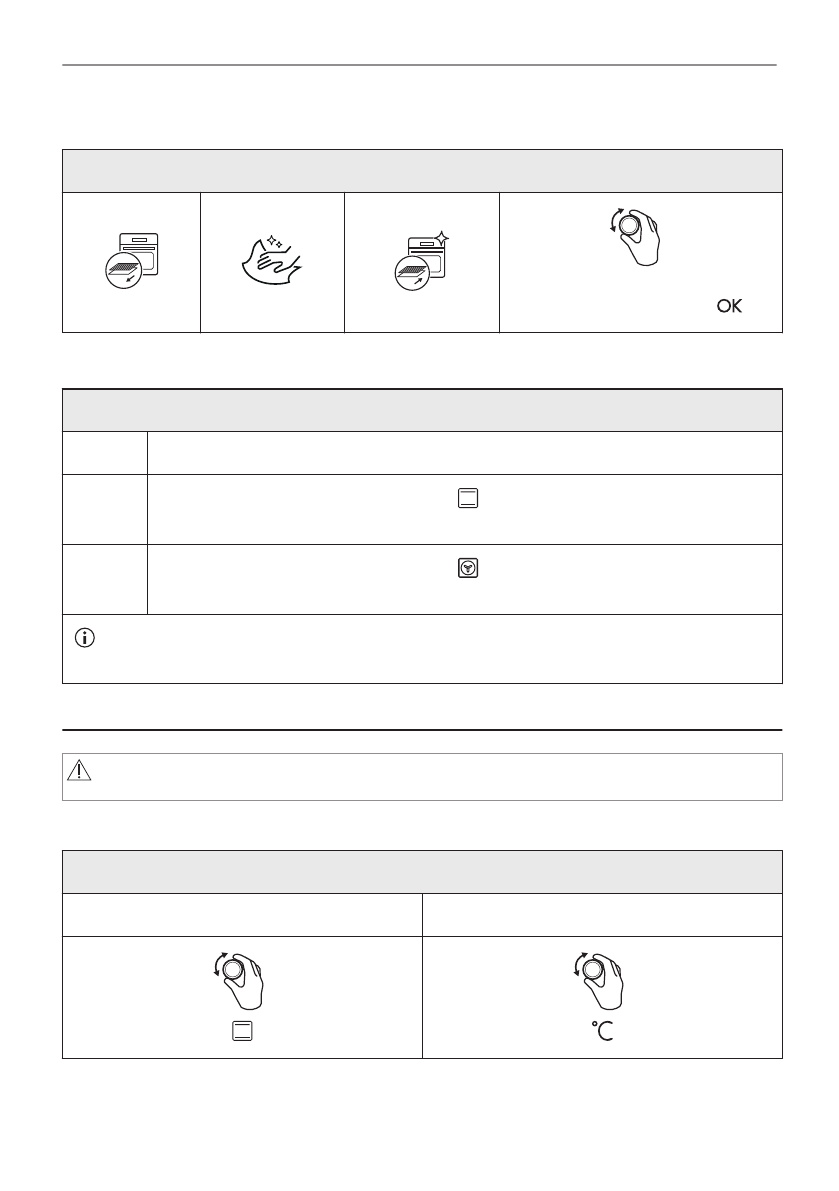 OK

°C